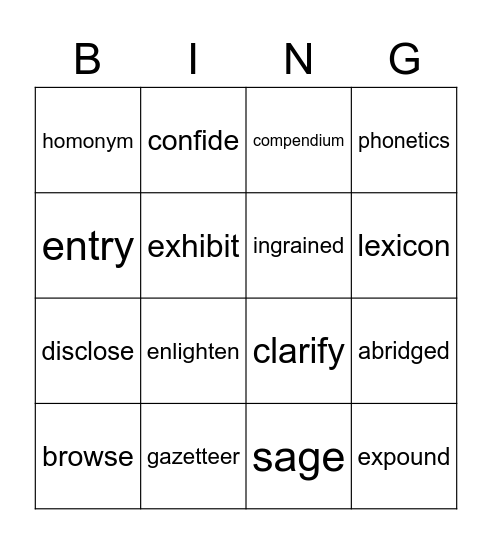 | B | I | N | G |
|---|---|---|---|
| homonym | confide | compendium | phonetics |
| entry | exhibit | ingrained | lexicon |
| disclose | enlighten | clarify | abridged |
| browse | gazetteer | sage | expound |